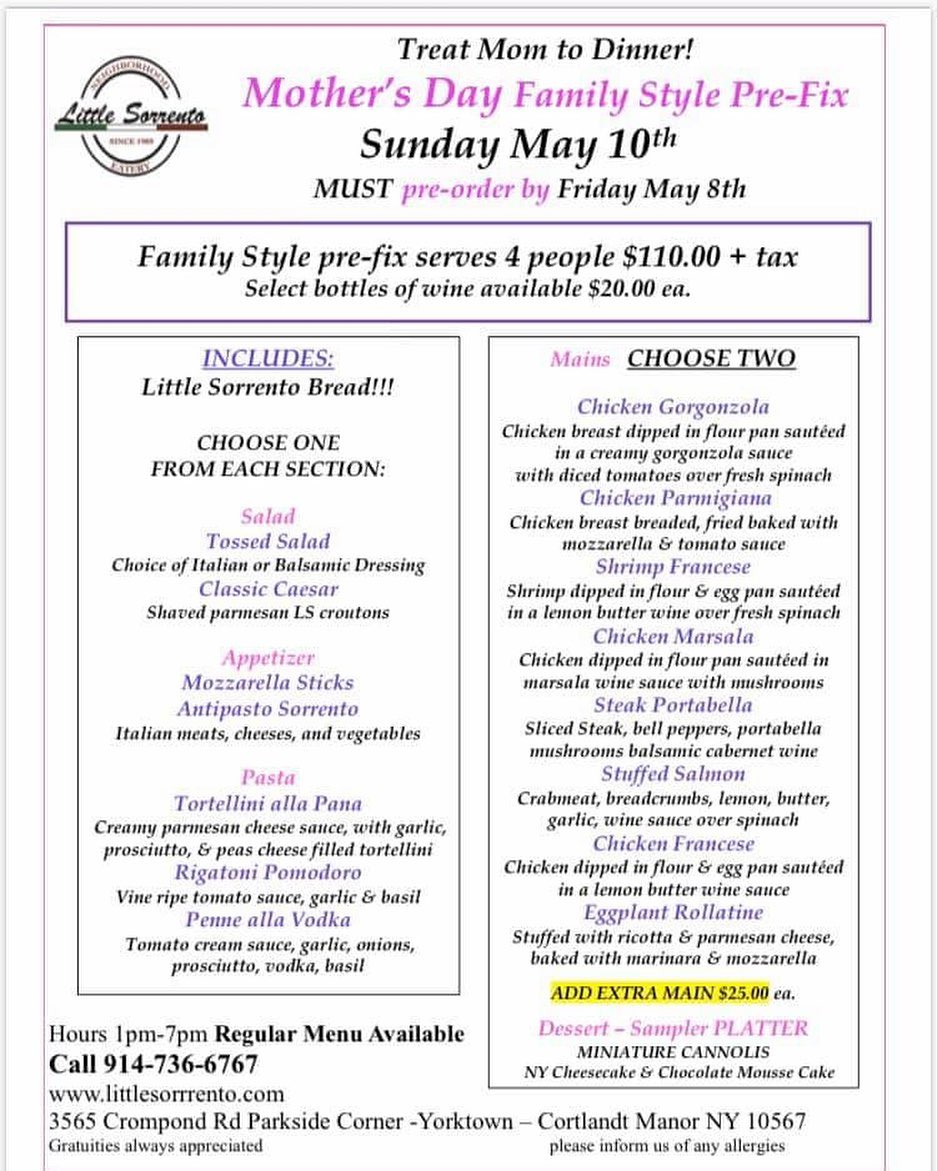 NEIGHBORHOOD
Little Sorrento
SINCE 1989
EATERY

Treat Mom to Dinner!
Mother's Day Family Style Pre-Fix
Sunday May 10th
MUST pre-order by Friday May 8th

Family Style pre-fix serves 4 people $110.00 + tax
Select bottles of wine available $20.00 ea.

INCLUDES:
Little Sorrento Bread!!!

CHOOSE ONE FROM EACH SECTION:

Salad
Tossed Salad
Choice of Italian or Balsamic Dressing
Classic Caesar
Shaved parmesan LS croutons

Appetizer
Mozzarella Sticks
Antipasto Sorrento
Italian meats, cheeses, and vegetables

Pasta
Tortellini alla Pana
Creamy parmesan cheese sauce, with garlic, prosciutto, & peas cheese filled tortellini
Rigatoni Pomodoro
Vine ripe tomato sauce, garlic & basil
Penne alla Vodka
Tomato cream sauce, garlic, onions, prosciutto, vodka, basil

Mains CHOOSE TWO

Chicken Gorgonzola
Chicken breast dipped in flour pan sautéed in a creamy gorgonzola sauce with diced tomatoes over fresh spinach
Chicken Parmigiana
Chicken breast breaded, fried baked with mozzarella & tomato sauce
Shrimp Francese
Shrimp dipped in flour & egg pan sautéed in a lemon butter wine over fresh spinach
Chicken Marsala
Chicken dipped in flour pan sautéed in marsala wine sauce with mushrooms
Steak Portabella
Sliced Steak, bell peppers, portabella mushrooms balsamic cabernet wine
Stuffed Salmon
Crabmeat, breadcrumbs, lemon, butter, garlic, wine sauce over spinach
Chicken Francese
Chicken dipped in flour & egg pan sautéed in a lemon butter wine sauce
Eggplant Rollatine
Stuffed with ricotta & parmesan cheese, baked with marinara & mozzarella

ADD EXTRA MAIN $25.00 ea.

Dessert – Sampler PLATTER
MINIATURE CANNOLIS
NY Cheesecake & Chocolate Mousse Cake

Hours 1pm-7pm Regular Menu Available
Call 914-736-6767
www.littlesorrento.com
3565 Crompond Rd Parkside Corner -Yorktown – Cortlandt Manor NY 10567
Gratuities always appreciated
please inform us of any allergies